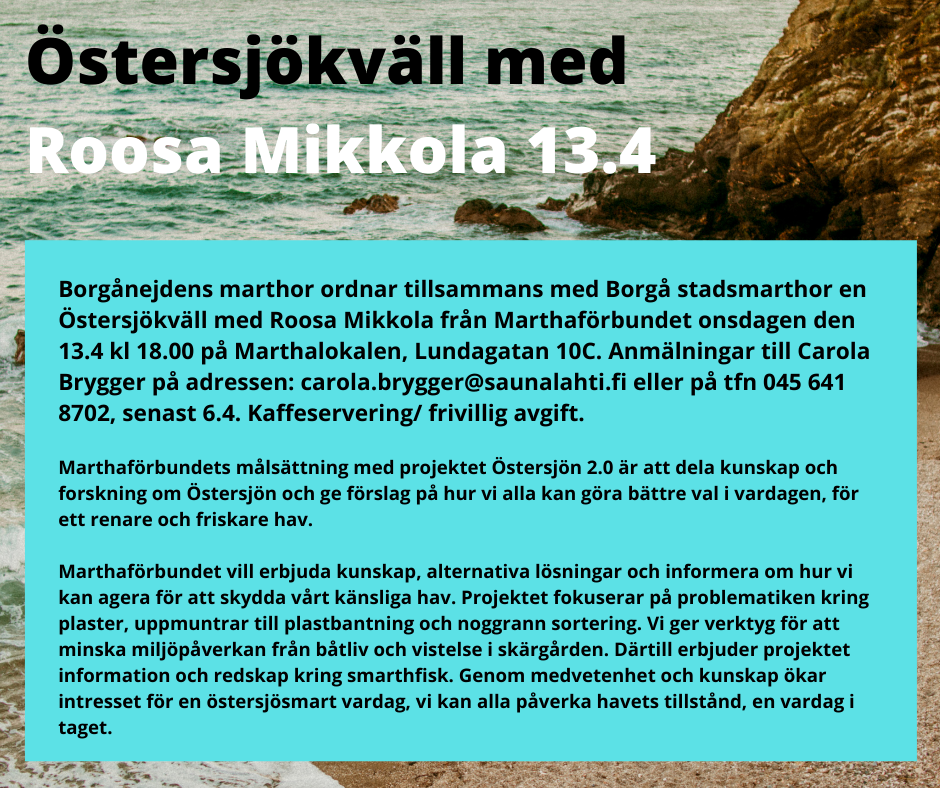 Östersjökväll med
Roosa Mikkola 13.4

Borgånejdens marthor ordnar tillsammans med Borgå stadsmarthor en Östersjökväll med Roosa Mikkola från Marthaförbundet onsdagen den 13.4 kl 18.00 på Marthalokalen, Lundagatan 10C. Anmälningar till Carola Brygger på adressen: carola.brygger@saunalahti.fi eller på tfn 045 641 8702, senast 6.4. Kaffeservering/ frivillig avgift.

Marthaförbundets målsättning med projektet Östersjön 2.0 är att dela kunskap och forskning om Östersjön och ge förslag på hur vi alla kan göra bättre val i vardagen, för ett renare och friskare hav.

Marthaförbundet vill erbjuda kunskap, alternativa lösningar och informera om hur vi kan agera för att skydda vårt känsliga hav. Projektet fokuserar på problematiken kring plaster, uppmuntrar till plastbantning och noggrann sortering. Vi ger verktyg för att minska miljöpåverkan från båtliv och vistelse i skärgården. Därtill erbjuder projektet information och redskap kring smarthfisk. Genom medvetenhet och kunskap ökar intresset för en östersjösmart vardag, vi kan alla påverka havets tillstånd, en vardag i taget.